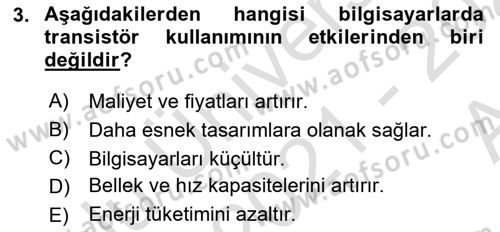 3. Aşağıdakilerden hangisi bilgisayarlarda transistör kullanımının etkilerinden biri değildir?

A) Maliyet ve fiyatları artırır.
B) Daha esnek tasarımlara olanak sağlar.
C) Bilgisayarları küçültür.
D) Bellek ve hız kapasitelerini artırır.
E) Enerji tüketimini azaltır.

www.aofsoru.com